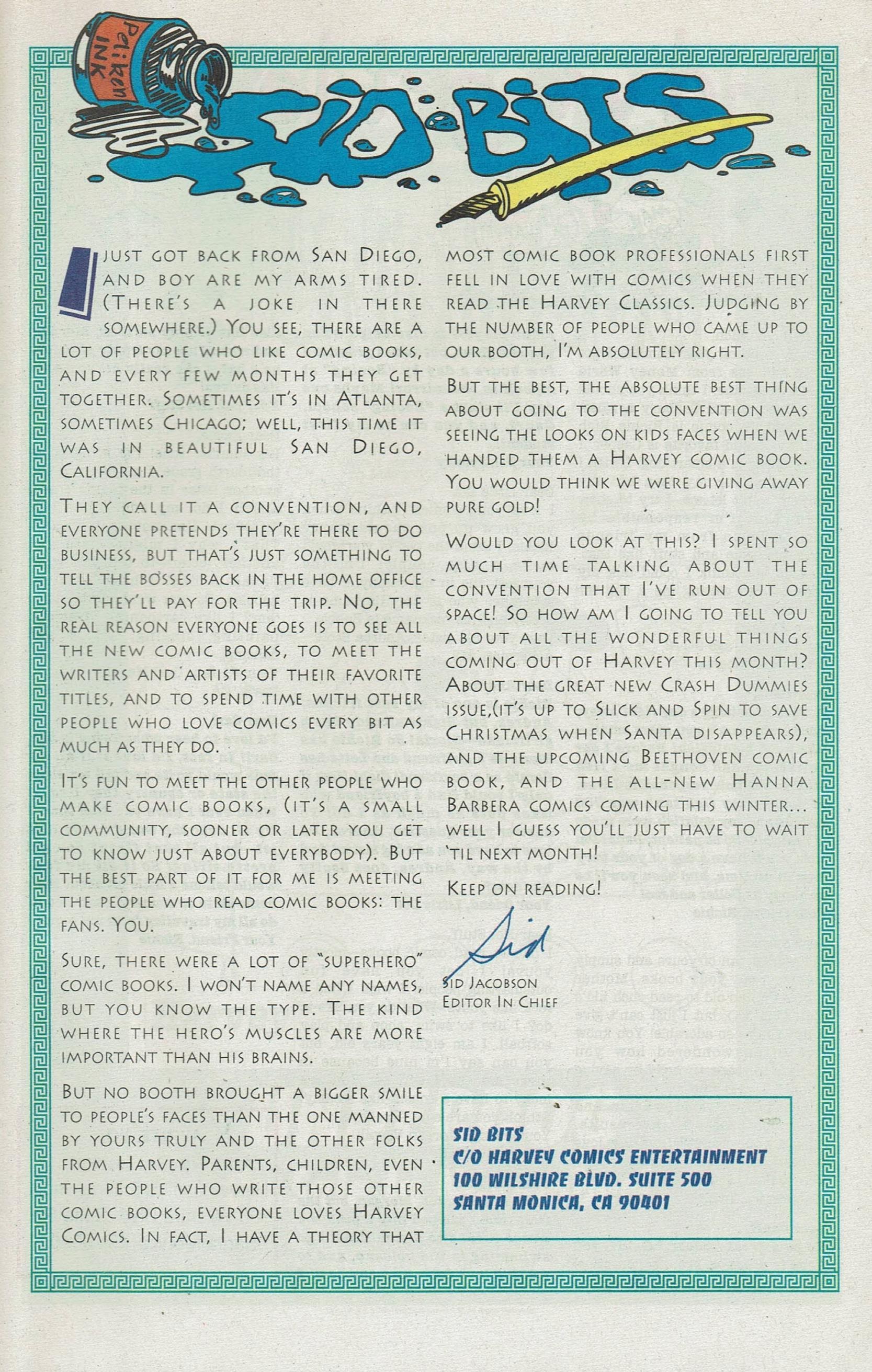 Pelikan INK

SID BITS

I JUST GOT BACK FROM SAN DIEGO, AND BOY ARE MY ARMS TIRED. (THERE'S A JOKE IN THERE SOMEWHERE.) YOU SEE, THERE ARE A LOT OF PEOPLE WHO LIKE COMIC BOOKS, AND EVERY FEW MONTHS THEY GET TOGETHER. SOMETIMES IT'S IN ATLANTA, SOMETIMES CHICAGO; WELL, THIS TIME IT WAS IN BEAUTIFUL SAN DIEGO, CALIFORNIA.

THEY CALL IT A CONVENTION, AND EVERYONE PRETENDS THEY'RE THERE TO DO BUSINESS, BUT THAT'S JUST SOMETHING TO TELL THE BOSSES BACK IN THE HOME OFFICE SO THEY'LL PAY FOR THE TRIP. NO, THE REAL REASON EVERYONE GOES IS TO SEE ALL THE NEW COMIC BOOKS, TO MEET THE WRITERS AND ARTISTS OF THEIR FAVORITE TITLES, AND TO SPEND TIME WITH OTHER PEOPLE WHO LOVE COMICS EVERY BIT AS MUCH AS THEY DO.

IT'S FUN TO MEET THE OTHER PEOPLE WHO MAKE COMIC BOOKS, (IT'S A SMALL COMMUNITY, SOONER OR LATER YOU GET TO KNOW JUST ABOUT EVERYBODY). BUT THE BEST PART OF IT FOR ME IS MEETING THE PEOPLE WHO READ COMIC BOOKS: THE FANS. YOU.

SURE, THERE WERE A LOT OF "SUPERHERO" COMIC BOOKS. I WON'T NAME ANY NAMES, BUT YOU KNOW THE TYPE. THE KIND WHERE THE HERO'S MUSCLES ARE MORE IMPORTANT THAN HIS BRAINS.

BUT NO BOOTH BROUGHT A BIGGER SMILE TO PEOPLE'S FACES THAN THE ONE MANNED BY YOURS TRULY AND THE OTHER FOLKS FROM HARVEY. PARENTS, CHILDREN, EVEN THE PEOPLE WHO WRITE THOSE OTHER COMIC BOOKS, EVERYONE LOVES HARVEY COMICS. IN FACT, I HAVE A THEORY THAT MOST COMIC BOOK PROFESSIONALS FIRST FELL IN LOVE WITH COMICS WHEN THEY READ THE HARVEY CLASSICS. JUDGING BY THE NUMBER OF PEOPLE WHO CAME UP TO OUR BOOTH, I'M ABSOLUTELY RIGHT.

BUT THE BEST, THE ABSOLUTE BEST THING ABOUT GOING TO THE CONVENTION WAS SEEING THE LOOKS ON KIDS FACES WHEN WE HANDED THEM A HARVEY COMIC BOOK. YOU WOULD THINK WE WERE GIVING AWAY PURE GOLD!

WOULD YOU LOOK AT THIS? I SPENT SO MUCH TIME TALKING ABOUT THE CONVENTION THAT I'VE RUN OUT OF SPACE! SO HOW AM I GOING TO TELL YOU ABOUT ALL THE WONDERFUL THINGS COMING OUT OF HARVEY THIS MONTH? ABOUT THE GREAT NEW CRASH DUMMIES ISSUE,(IT'S UP TO SLICK AND SPIN TO SAVE CHRISTMAS WHEN SANTA DISAPPEARS), AND THE UPCOMING BEETHOVEN COMIC BOOK, AND THE ALL-NEW HANNA BARBERA COMICS COMING THIS WINTER... WELL I GUESS YOU'LL JUST HAVE TO WAIT 'TIL NEXT MONTH!

KEEP ON READING!

Sid

SID JACOBSON
EDITOR IN CHIEF

SID BITS
C/O HARVEY COMICS ENTERTAINMENT
100 WILSHIRE BLVD. SUITE 500
SANTA MONICA, CA 90401